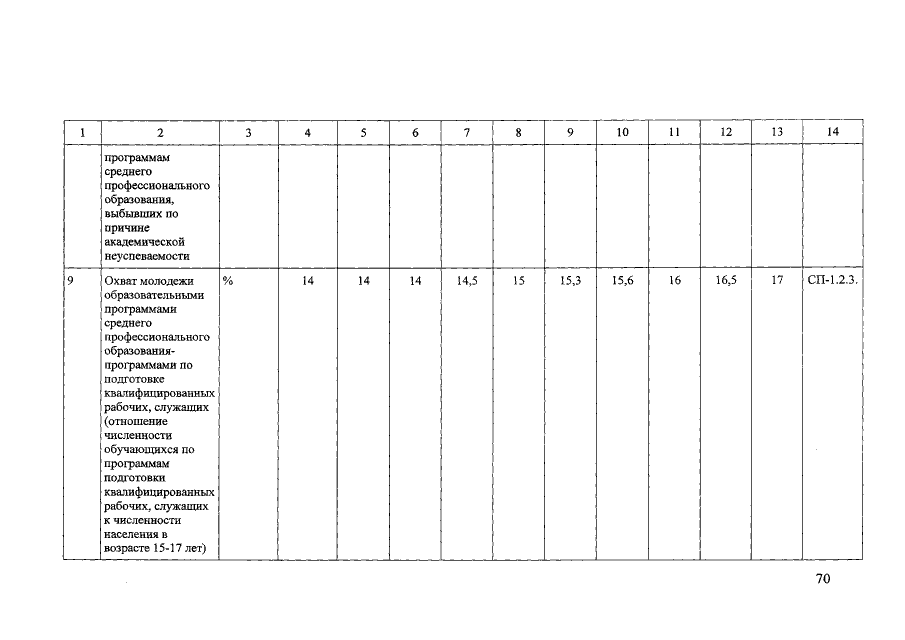 | 1 | 2 | 3 | 4 | 5 | 6 | 7 | 8 | 9 | 10 | 11 | 12 | 13 | 14 |
|---|---|---|---|---|---|---|---|---|---|---|---|---|---|
|  | программам среднего профессионального образования, выбывших по причине академической неуспеваемости |  |  |  |  |  |  |  |  |  |  |  |  |
| 9 | Охват молодежи образовательными программами среднего профессионального образования-программами по подготовке квалифицированных рабочих, служащих (отношение численности обучающихся по программам подготовки квалифицированных рабочих, служащих к численности населения в возрасте 15-17 лет) | % | 14 | 14 | 14 | 14,5 | 15 | 15,3 | 15,6 | 16 | 16,5 | 17 | СП-1.2.3. |

70